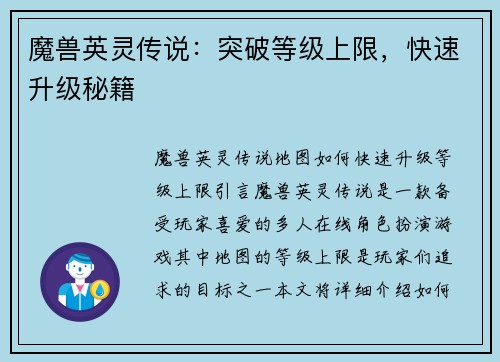 魔兽英灵传说：突破等级上限，快速升级秘籍

魔兽英灵传说地图如何快速升级等级上限引言魔兽英灵传说是一款备受玩家喜爱的多人在线角色扮演游戏其中地图的等级上限是玩家们追求的目标之一本文将详细介绍如何